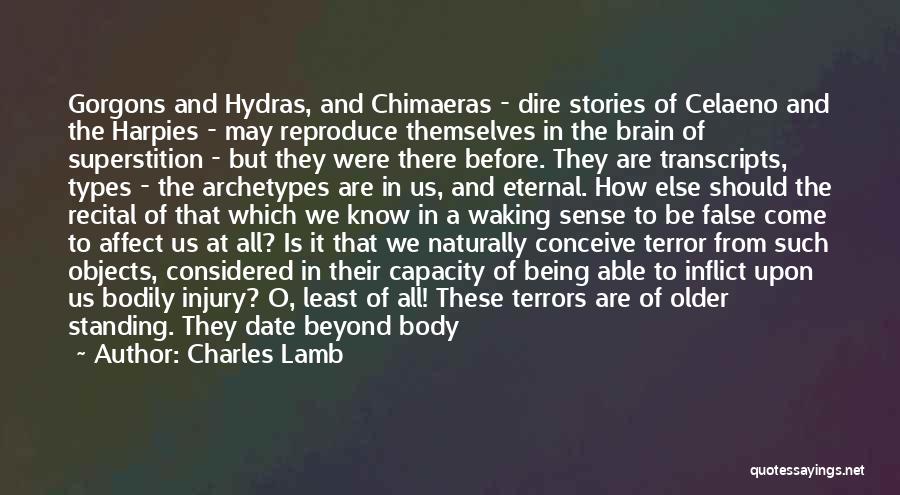 Gorgons and Hydras, and Chimaeras - dire stories of Celaeno and the Harpies - may reproduce themselves in the brain of superstition - but they were there before. They are transcripts, types - the archetypes are in us, and eternal. How else should the recital of that which we know in a waking sense to be false come to affect us at all? Is it that we naturally conceive terror from such objects, considered in their capacity of being able to inflict upon us bodily injury? O, least of all! These terrors are of older standing. They date beyond body

~ Author: Charles Lamb

quotessayings.net